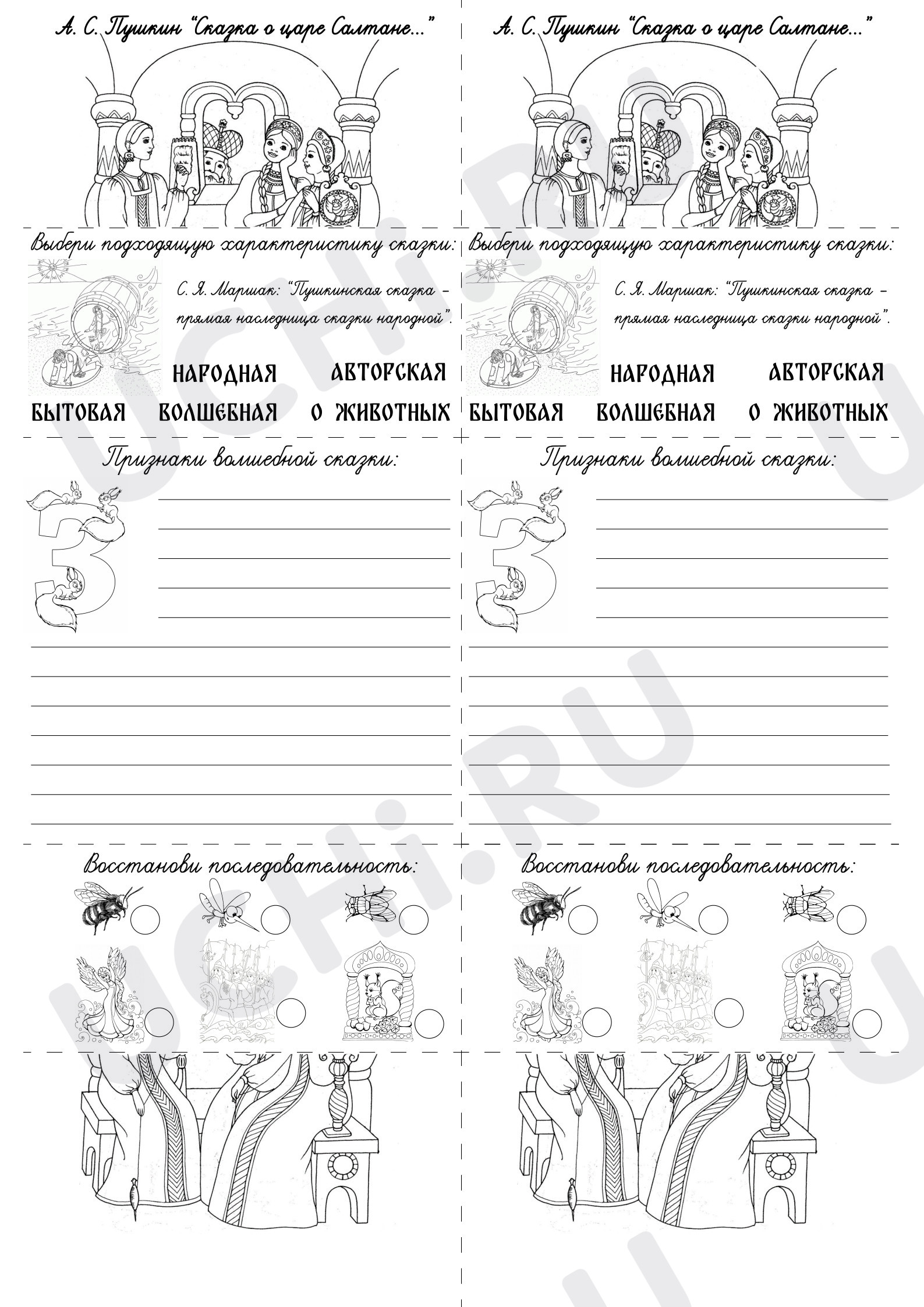 А. С. Пушкин "Сказка о царе Салтане..."

Выбери подходящую характеристику сказки:

С. Я. Маршак: "Пушкинская сказка – прямая наследница сказки народной".

НАРОДНАЯ АВТОРСКАЯ

БЫТОВАЯ ВОЛШЕБНАЯ О ЖИВОТНЫХ

Признаки волшебной сказки:

3

Восстанови последовательность:

А. С. Пушкин "Сказка о царе Салтане..."

Выбери подходящую характеристику сказки:

С. Я. Маршак: "Пушкинская сказка – прямая наследница сказки народной".

НАРОДНАЯ АВТОРСКАЯ

БЫТОВАЯ ВОЛШЕБНАЯ О ЖИВОТНЫХ

Признаки волшебной сказки:

3

Восстанови последовательность:

UCHi.RU